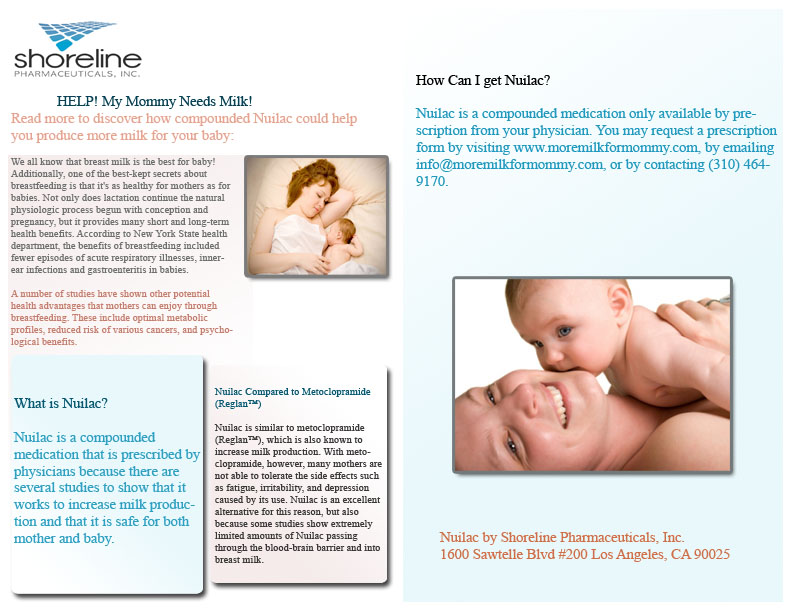 shoreline
PHARMACEUTICALS, INC.

HELP! My Mommy Needs Milk!
Read more to discover how compounded Nuilac could help you produce more milk for your baby:

We all know that breast milk is the best for baby! Additionally, one of the best-kept secrets about breastfeeding is that it's as healthy for mothers as for babies. Not only does lactation continue the natural physiologic process begun with conception and pregnancy, but it provides many short and long-term health benefits. According to New York State health department, the benefits of breastfeeding included fewer episodes of acute respiratory illnesses, inner-ear infections and gastroenteritis in babies.

A number of studies have shown other potential health advantages that mothers can enjoy through breastfeeding. These include optimal metabolic profiles, reduced risk of various cancers, and psychological benefits.

What is Nuilac?

Nuilac is a compounded medication that is prescribed by physicians because there are several studies to show that it works to increase milk production and that it is safe for both mother and baby.

Nuilac Compared to Metoclopramide (Reglan™)

Nuilac is similar to metoclopramide (Reglan™), which is also known to increase milk production. With metoclopramide, however, many mothers are not able to tolerate the side effects such as fatigue, irritability, and depression caused by its use. Nuilac is an excellent alternative for this reason, but also because some studies show extremely limited amounts of Nuilac passing through the blood-brain barrier and into breast milk.

How Can I get Nuilac?

Nuilac is a compounded medication only available by prescription from your physician. You may request a prescription form by visiting www.moremilkformommy.com, by emailing info@moremilkformommy.com, or by contacting (310) 464-9170.

Nuilac by Shoreline Pharmaceuticals, Inc.
1600 Sawtelle Blvd #200 Los Angeles, CA 90025